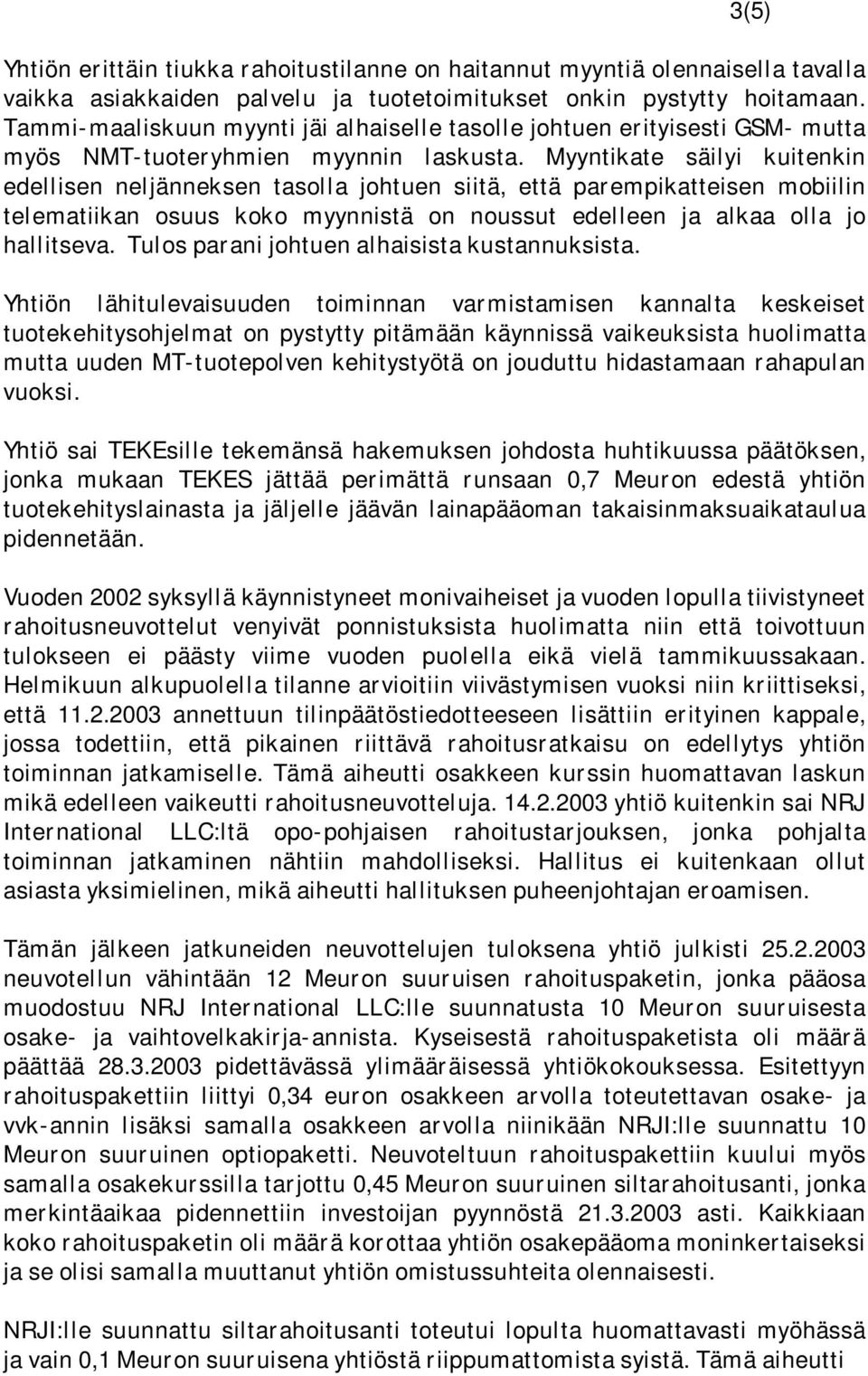 3(5)

Yhtiön erittäin tiukka rahoitustilanne on haitannut myyntiä olennaisella tavalla vaikka asiakkaiden palvelu ja tuotetoimitukset onkin pystytty hoitamaan. Tammi-maaliskuun myynti jäi alhaiselle tasolle johtuen erityisesti GSM- mutta myös NMT-tuoteryhmien myynnin laskusta. Myyntikate säilyi kuitenkin edellisen neljänneksen tasolla johtuen siitä, että parempikatteisen mobiilin telematiikan osuus koko myynnistä on noussut edelleen ja alkaa olla jo hallitseva. Tulos parani johtuen alhaisista kustannuksista.

Yhtiön lähitulevaisuuden toiminnan varmistamisen kannalta keskeiset tuotekehitysohjelmat on pystytty pitämään käynnissä vaikeuksista huolimatta mutta uuden MT-tuotepolven kehitystyötä on jouduttu hidastamaan rahapulan vuoksi.

Yhtiö sai TEKEsille tekemänsä hakemuksen johdosta huhtikuussa päätöksen, jonka mukaan TEKES jättää perimättä runsaan 0,7 Meuron edestä yhtiön tuotekehityslainasta ja jäljelle jäävän lainapääoman takaisinmaksuaikataulua pidennetään.

Vuoden 2002 syksyllä käynnistyneet monivaiheiset ja vuoden lopulla tiivistyneet rahoitusneuvottelut venyivät ponnistuksista huolimatta niin että toivottuun tulokseen ei päästy viime vuoden puolella eikä vielä tammikuussakaan. Helmikuun alkupuolella tilanne arvioitiin viivästymisen vuoksi niin kriittiseksi, että 11.2.2003 annettuun tilinpäätöstiedotteeseen lisättiin erityinen kappale, jossa todettiin, että pikainen riittävä rahoitusratkaisu on edellytys yhtiön toiminnan jatkamiselle. Tämä aiheutti osakkeen kurssin huomattavan laskun mikä edelleen vaikeutti rahoitusneuvotteluja. 14.2.2003 yhtiö kuitenkin sai NRJ International LLC:ltä opo-pohjaisen rahoitustarjouksen, jonka pohjalta toiminnan jatkaminen nähtiin mahdolliseksi. Hallitus ei kuitenkaan ollut asiasta yksimielinen, mikä aiheutti hallituksen puheenjohtajan eroamisen.

Tämän jälkeen jatkuneiden neuvottelujen tuloksena yhtiö julkisti 25.2.2003 neuvotellun vähintään 12 Meuron suuruisen rahoituspaketin, jonka pääosa muodostuu NRJ International LLC:lle suunnatusta 10 Meuron suuruisesta osake- ja vaihtovelkakirja-annista. Kyseisestä rahoituspaketista oli määrä päättää 28.3.2003 pidettävässä ylimääräisessä yhtiökokouksessa. Esitettyyn rahoituspakettiin liittyi 0,34 euron osakkeen arvolla toteutettavan osake- ja vvk-annin lisäksi samalla osakkeen arvolla niinikään NRJI:lle suunnattu 10 Meuron suuruinen optiopaketti. Neuvoteltuun rahoituspakettiin kuului myös samalla osakekurssilla tarjottu 0,45 Meuron suuruinen siltarahoitusanti, jonka merkintäaikaa pidennettiin investoijan pyynnöstä 21.3.2003 asti. Kaikkiaan koko rahoituspaketin oli määrä korottaa yhtiön osakepääoma moninkertaiseksi ja se olisi samalla muuttanut yhtiön omistussuhteita olennaisesti.

NRJI:lle suunnattu siltarahoitusanti toteutui lopulta huomattavasti myöhässä ja vain 0,1 Meuron suuruisena yhtiöstä riippumattomista syistä. Tämä aiheutti